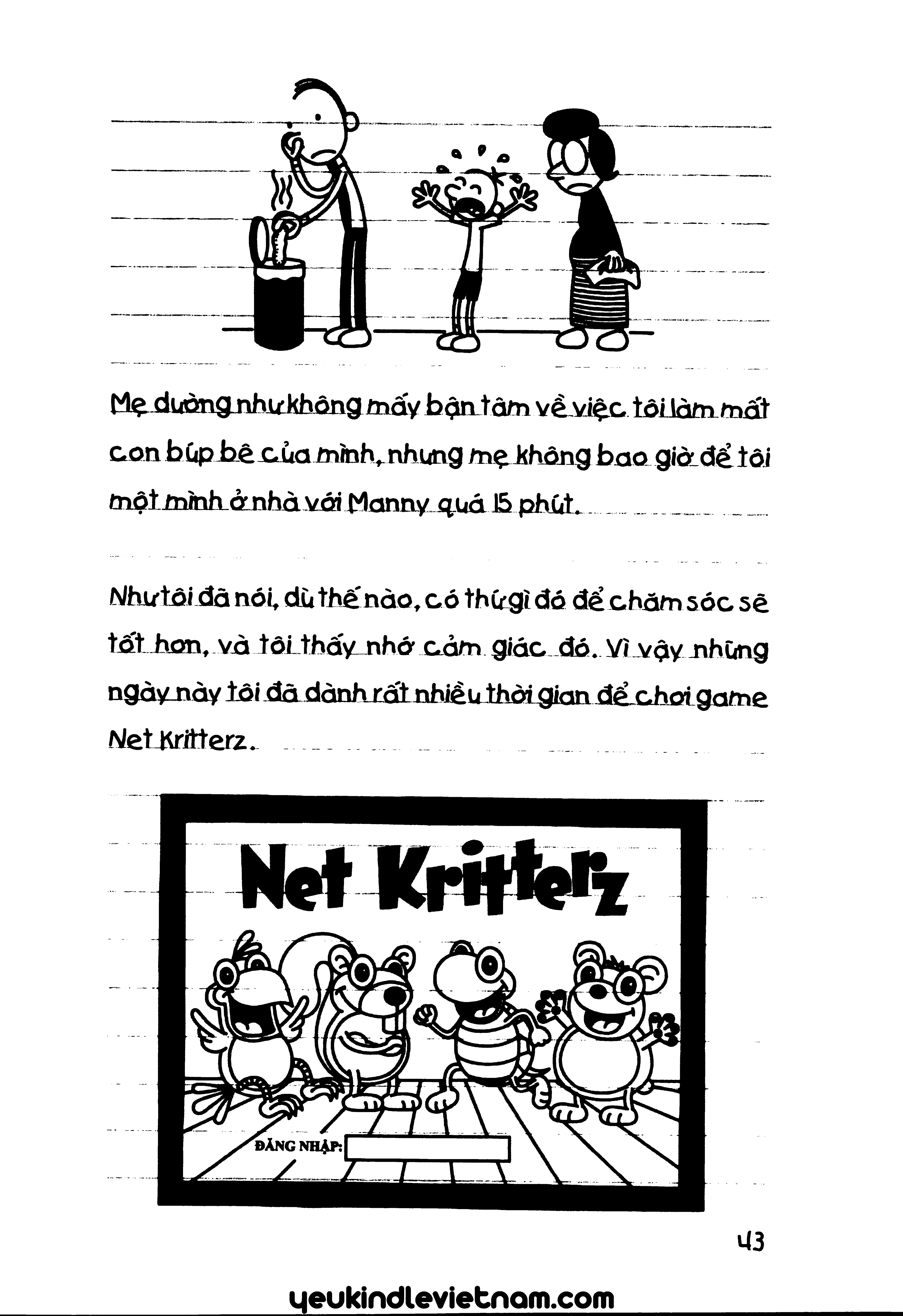 Mẹ dường như không mấy bận tâm về việc tôi làm mất con búp bê của mình, nhưng mẹ không bao giờ để tôi một mình ở nhà với Manny quá 15 phút.

Như tôi đã nói, dù thế nào, có thứ gì đó để chăm sóc sẽ tốt hơn, và tôi thấy nhớ cảm giác đó. Vì vậy những ngày này tôi đã dành rất nhiều thời gian để chơi game Net Kritterz.

Net Kritterz

ĐĂNG NHẬP:

43

yeukindlevietnam.com